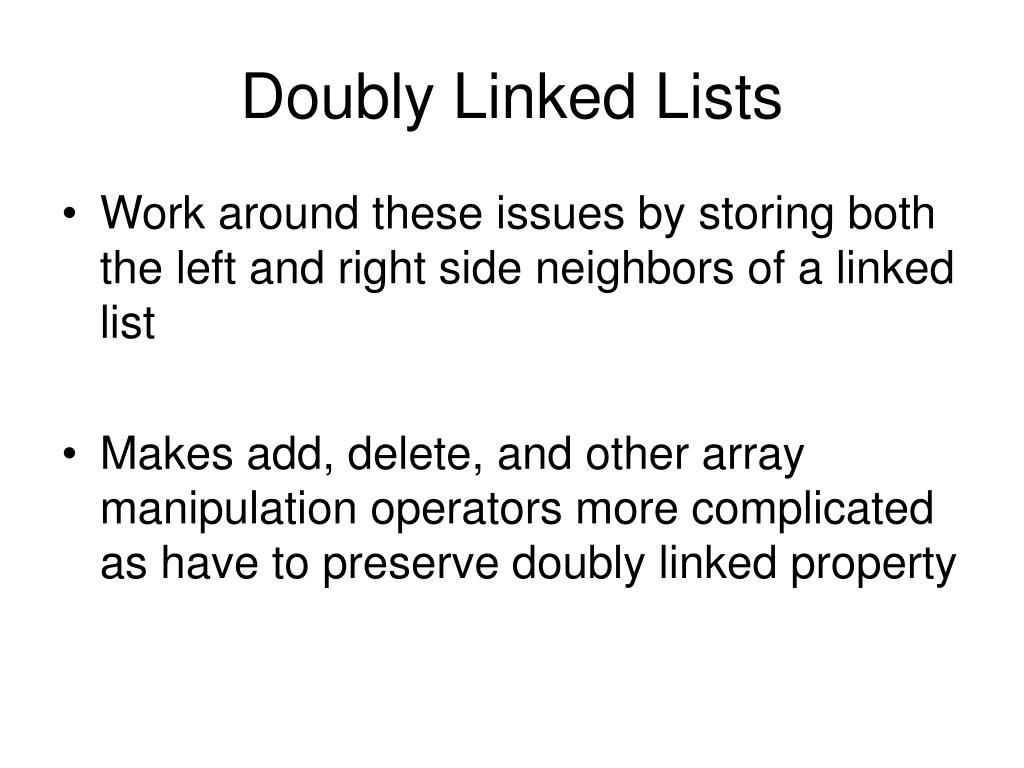 Doubly Linked Lists

• Work around these issues by storing both the left and right side neighbors of a linked list

• Makes add, delete, and other array manipulation operators more complicated as have to preserve doubly linked property